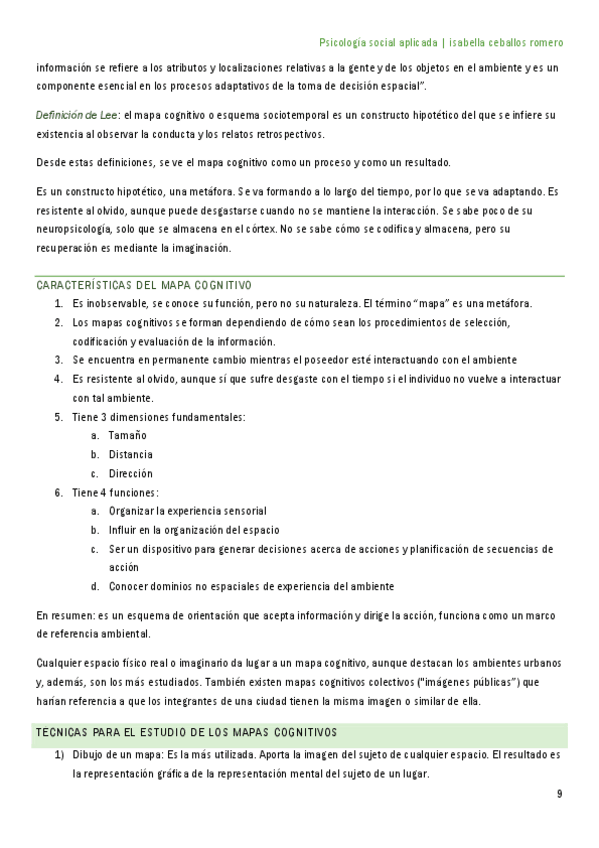 Psicología social aplicada | isabella ceballos romero

información se refiere a los atributos y localizaciones relativas a la gente y de los objetos en el ambiente y es un componente esencial en los procesos adaptativos de la toma de decisión espacial".

Definición de Lee: el mapa cognitivo o esquema sociotemporal es un constructo hipotético del que se infiere su existencia al observar la conducta y los relatos retrospectivos.

Desde estas definiciones, se ve el mapa cognitivo como un proceso y como un resultado.

Es un constructo hipotético, una metáfora. Se va formando a lo largo del tiempo, por lo que se va adaptando. Es resistente al olvido, aunque puede desgastarse cuando no se mantiene la interacción. Se sabe poco de su neuropsicología, solo que se almacena en el córtex. No se sabe cómo se codifica y almacena, pero su recuperación es mediante la imaginación.

CARACTERÍSTICAS DEL MAPA COGNITIVO

1. Es inobservable, se conoce su función, pero no su naturaleza. El término "mapa" es una metáfora.
2. Los mapas cognitivos se forman dependiendo de cómo sean los procedimientos de selección, codificación y evaluación de la información.
3. Se encuentra en permanente cambio mientras el poseedor esté interactuando con el ambiente
4. Es resistente al olvido, aunque sí que sufre desgaste con el tiempo si el individuo no vuelve a interactuar con tal ambiente.
5. Tiene 3 dimensiones fundamentales:
 a. Tamaño
 b. Distancia
 c. Dirección
6. Tiene 4 funciones:
 a. Organizar la experiencia sensorial
 b. Influir en la organización del espacio
 c. Ser un dispositivo para generar decisiones acerca de acciones y planificación de secuencias de acción
 d. Conocer dominios no espaciales de experiencia del ambiente

En resumen: es un esquema de orientación que acepta información y dirige la acción, funciona como un marco de referencia ambiental.

Cualquier espacio físico real o imaginario da lugar a un mapa cognitivo, aunque destacan los ambientes urbanos y, además, son los más estudiados. También existen mapas cognitivos colectivos ("imágenes públicas") que harían referencia a que los integrantes de una ciudad tienen la misma imagen o similar de ella.

TECNICAS PARA EL ESTUDIO DE LOS MAPAS COGNITIVOS

1) Dibujo de un mapa: Es la más utilizada. Aporta la imagen del sujeto de cualquier espacio. El resultado es la representación gráfica de la representación mental del sujeto de un lugar.

9